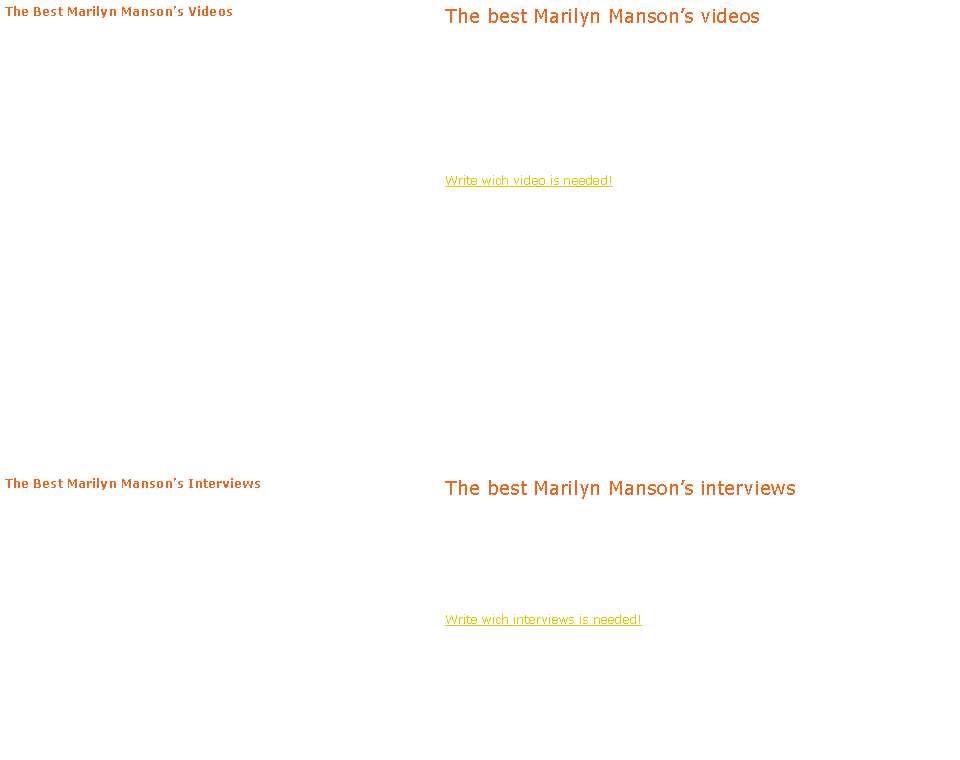 The Best Marilyn Manson's Videos

The best Marilyn Manson's videos

Write wich video is needed!

The Best Marilyn Manson's Interviews

The best Marilyn Manson's interviews

Write wich interviews is needed!